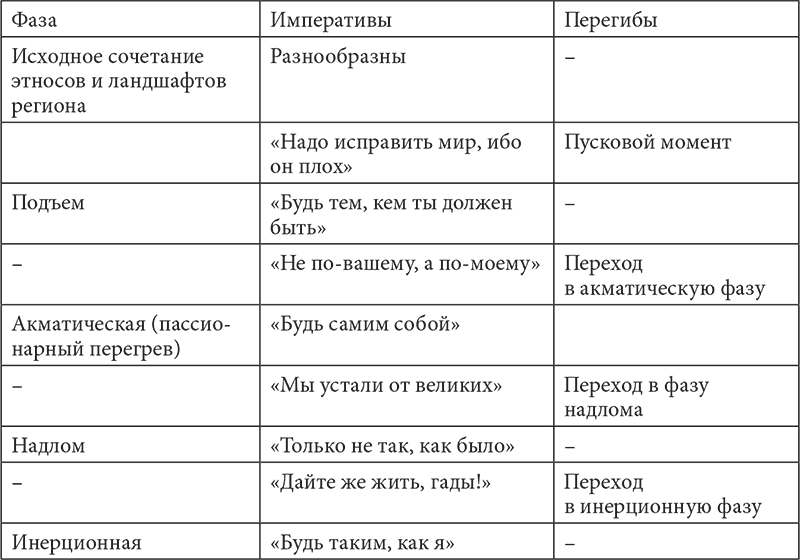 | Фаза | Императивы | Перегибы |
|---|---|---|
| Исходное сочетание этносов и ландшафтов региона | Разнообразны | – |
| | «Надо исправить мир, ибо он плох» | Пусковой момент |
| Подъем | «Будь тем, кем ты должен быть» | – |
| – | «Не по-вашему, а по-моему» | Переход в акматическую фазу |
| Акматическая (пассионарный перегрев) | «Будь самим собой» | |
| – | «Мы устали от великих» | Переход в фазу надлома |
| Надлом | «Только не так, как было» | – |
| – | «Дайте же жить, гады!» | Переход в инерционную фазу |
| Инерционная | «Будь таким, как я» | – |